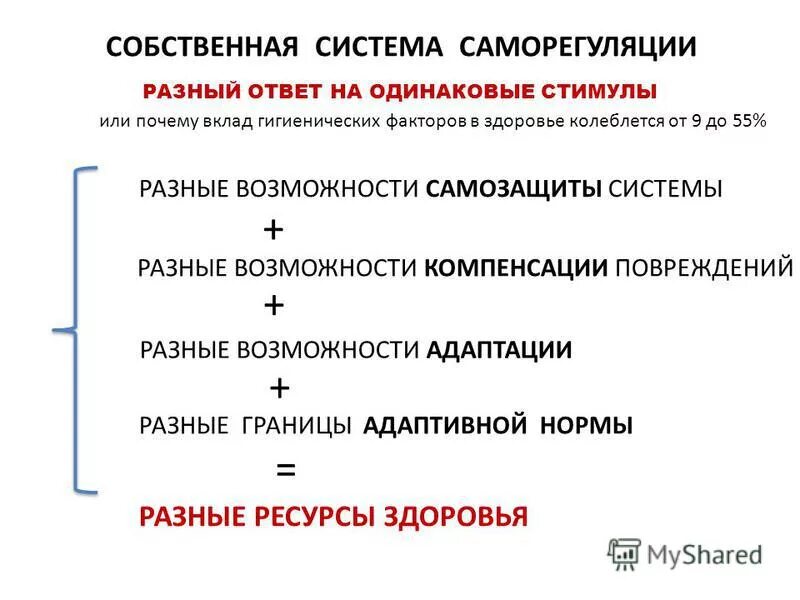 СОБСТВЕННАЯ СИСТЕМА САМОРЕГУЛЯЦИИ

РАЗНЫЙ ОТВЕТ НА ОДИНАКОВЫЕ СТИМУЛЫ

или почему вклад гигиенических факторов в здоровье колеблется от 9 до 55%

РАЗНЫЕ ВОЗМОЖНОСТИ САМОЗАЩИТЫ СИСТЕМЫ

+

РАЗНЫЕ ВОЗМОЖНОСТИ КОМПЕНСАЦИИ ПОВРЕЖДЕНИЙ

+

РАЗНЫЕ ВОЗМОЖНОСТИ АДАПТАЦИИ

+

РАЗНЫЕ ГРАНИЦЫ АДАПТИВНОЙ НОРМЫ

=

РАЗНЫЕ РЕСУРСЫ ЗДОРОВЬЯ

MyShared